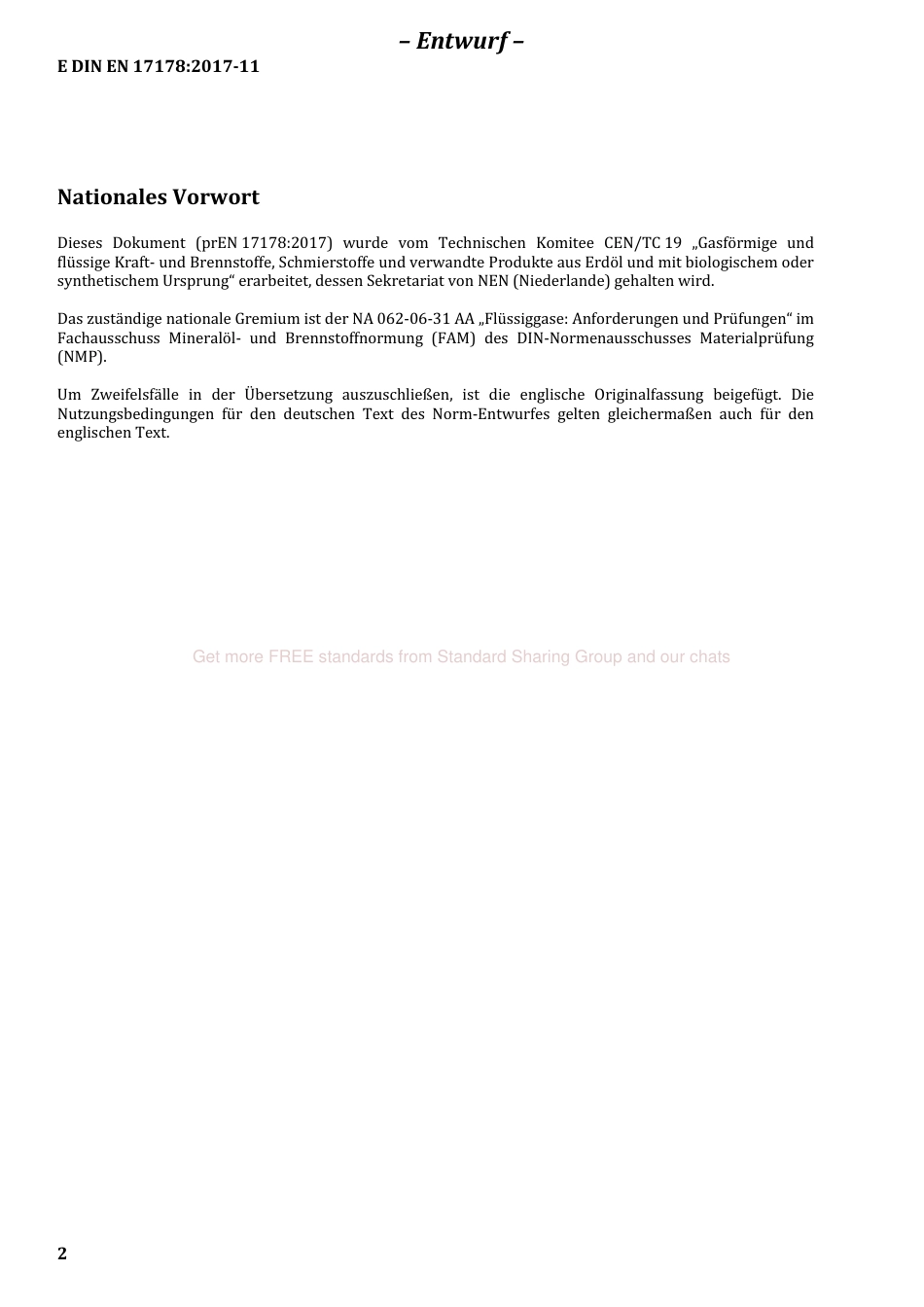 – Entwurf –

E DIN EN 17178:2017-11

Nationales Vorwort

Dieses Dokument (prEN 17178:2017) wurde vom Technischen Komitee CEN/TC 19 „Gasförmige und flüssige Kraft- und Brennstoffe, Schmierstoffe und verwandte Produkte aus Erdöl und mit biologischem oder synthetischem Ursprung“ erarbeitet, dessen Sekretariat von NEN (Niederlande) gehalten wird.

Das zuständige nationale Gremium ist der NA 062-06-31 AA „Flüssiggase: Anforderungen und Prüfungen“ im Fachausschuss Mineralöl- und Brennstoffnormung (FAM) des DIN-Normenausschusses Materialprüfung (NMP).

Um Zweifelsfälle in der Übersetzung auszuschließen, ist die englische Originalfassung beigefügt. Die Nutzungsbedingungen für den deutschen Text des Norm-Entwurfes gelten gleichermaßen auch für den englischen Text.

Get more FREE standards from Standard Sharing Group and our chats

2